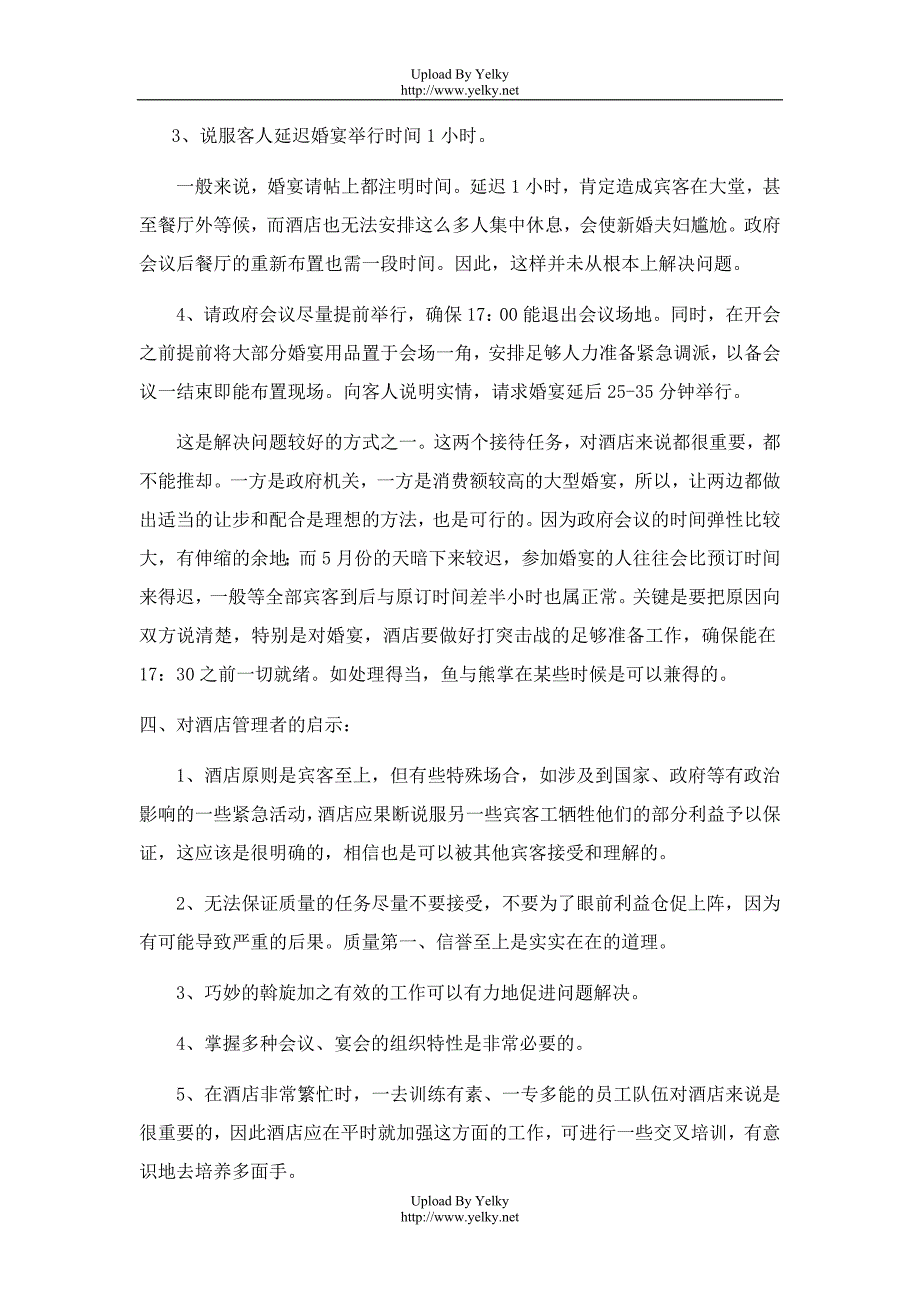 Upload By Yelky
http://www.yelky.net

3、说服客人延迟婚宴举行时间 1 小时。

一般来说，婚宴请帖上都注明时间。延迟 1 小时，肯定造成宾客在大堂，甚至餐厅外等候，而酒店也无法安排这么多人集中休息，会使新婚夫妇尴尬。政府会议后餐厅的重新布置也需一段时间。因此，这样并未从根本上解决问题。

4、请政府会议尽量提前举行，确保 17：00 能退出会议场地。同时，在开会之前提前将大部分婚宴用品置于会场一角，安排足够人力准备紧急调派，以备会议一结束即能布置现场。向客人说明实情，请求婚宴延后 25-35 分钟举行。

这是解决问题较好的方式之一。这两个接待任务，对酒店来说都很重要，都不能推却。一方是政府机关，一方是消费额较高的大型婚宴，所以，让两边都做出适当的让步和配合是理想的方法，也是可行的。因为政府会议的时间弹性比较大，有伸缩的余地；而 5 月份的天暗下来较迟，参加婚宴的人往往会比预订时间来得迟，一般等全部宾客到后与原订时间差半小时也属正常。关键是要把原因向双方说清楚，特别是对婚宴，酒店要做好打突击战的足够准备工作，确保能在 17：30 之前一切就绪。如处理得当，鱼与熊掌在某些时候是可以兼得的。

四、对酒店管理者的启示：

1、酒店原则是宾客至上，但有些特殊场合，如涉及到国家、政府等有政治影响的一些紧急活动，酒店应果断说服另一些宾客工牺牲他们的部分利益予以保证，这应该是很明确的，相信也是可以被其他宾客接受和理解的。

2、无法保证质量的任务尽量不要接受，不要为了眼前利益仓促上阵，因为有可能导致严重的后果。质量第一、信誉至上是实实在在的道理。

3、巧妙的斡旋加之有效的工作可以有力地促进问题解决。

4、掌握多种会议、宴会的组织特性是非常必要的。

5、在酒店非常繁忙时，一去训练有素、一专多能的员工队伍对酒店来说是很重要的，因此酒店应在平时就加强这方面的工作，可进行一些交叉培训，有意识地去培养多面手。

Upload By Yelky
http://www.yelky.net